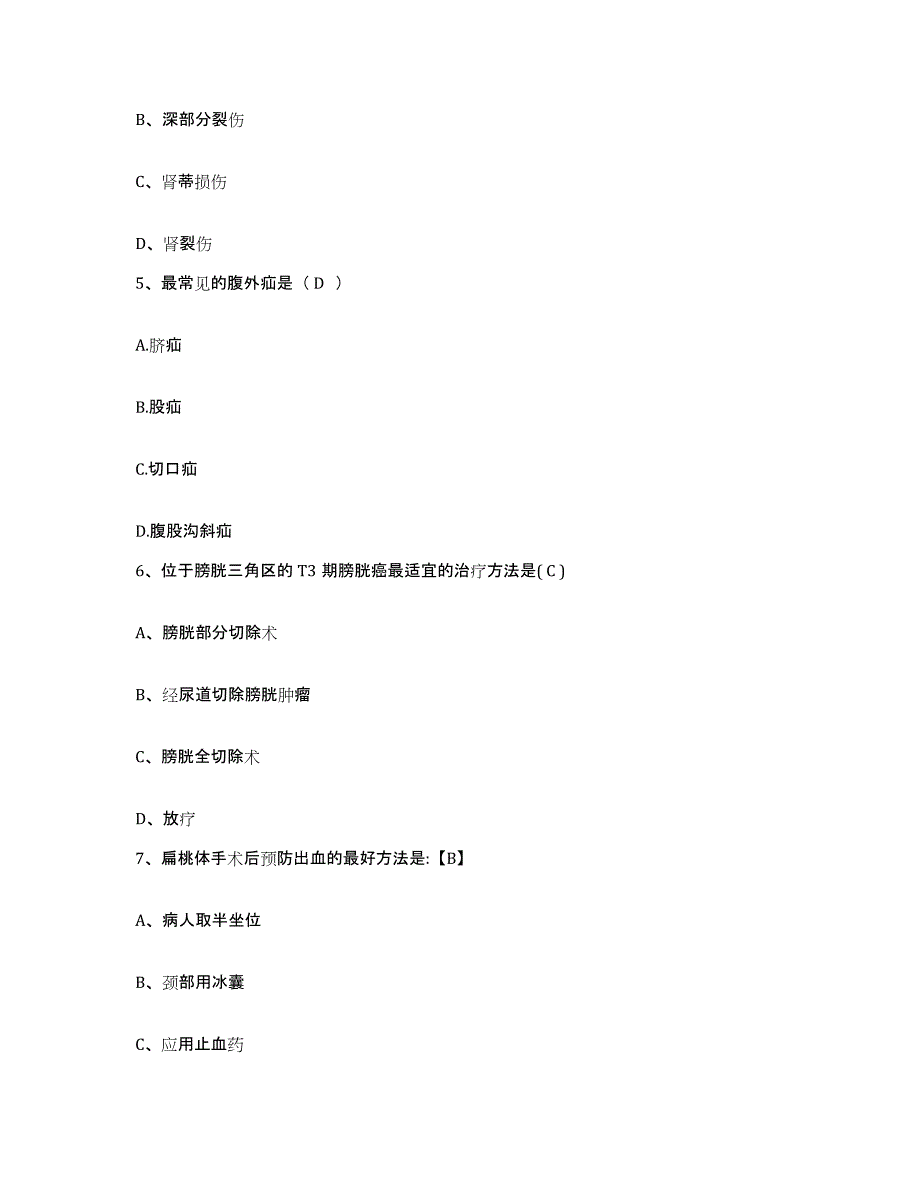 B、深部分裂伤

C、肾蒂损伤

D、肾裂伤

5、最常见的腹外疝是（D ）

A.脐疝

B.股疝

C.切口疝

D.腹股沟斜疝

6、位于膀胱三角区的 T3 期膀胱癌最适宜的治疗方法是( C )

A、膀胱部分切除术

B、经尿道切除膀胱肿瘤

C、膀胱全切除术

D、放疗

7、扁桃体手术后预防出血的最好方法是:【B】

A、病人取半坐位

B、颈部用冰囊

C、应用止血药